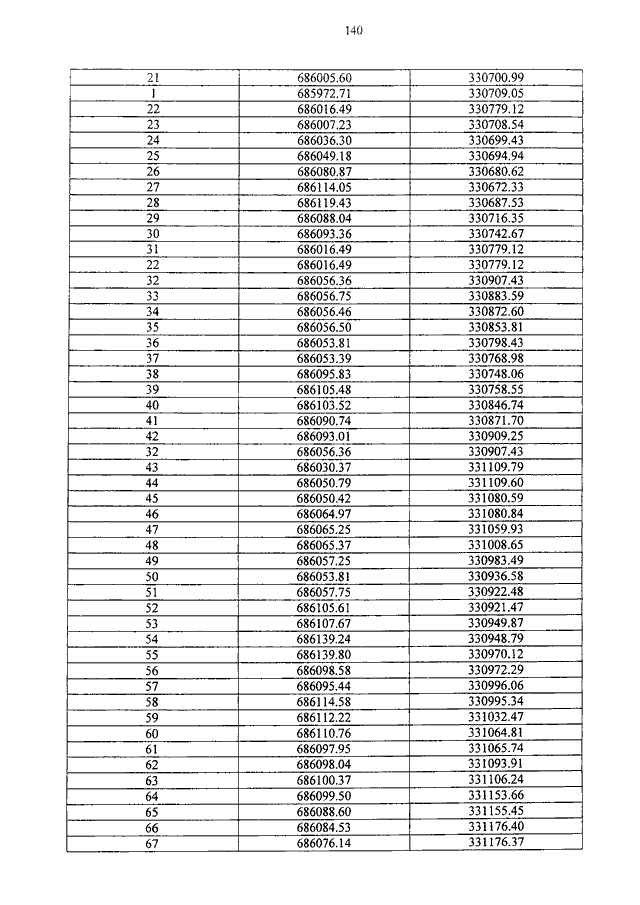 140

| 21 | 686005.60 | 330700.99 |
|---|---|---|
| 1 | 685972.71 | 330709.05 |
| 22 | 686016.49 | 330779.12 |
| 23 | 686007.23 | 330708.54 |
| 24 | 686036.30 | 330699.43 |
| 25 | 686049.18 | 330694.94 |
| 26 | 686080.87 | 330680.62 |
| 27 | 686114.05 | 330672.33 |
| 28 | 686119.43 | 330687.53 |
| 29 | 686088.04 | 330716.35 |
| 30 | 686093.36 | 330742.67 |
| 31 | 686016.49 | 330779.12 |
| 22 | 686016.49 | 330779.12 |
| 32 | 686056.36 | 330907.43 |
| 33 | 686056.75 | 330883.59 |
| 34 | 686056.46 | 330872.60 |
| 35 | 686056.50 | 330853.81 |
| 36 | 686053.81 | 330798.43 |
| 37 | 686053.39 | 330768.98 |
| 38 | 686095.83 | 330748.06 |
| 39 | 686105.48 | 330758.55 |
| 40 | 686103.52 | 330846.74 |
| 41 | 686090.74 | 330871.70 |
| 42 | 686093.01 | 330909.25 |
| 32 | 686056.36 | 330907.43 |
| 43 | 686030.37 | 331109.79 |
| 44 | 686050.79 | 331109.60 |
| 45 | 686050.42 | 331080.59 |
| 46 | 686064.97 | 331080.84 |
| 47 | 686065.25 | 331059.93 |
| 48 | 686065.37 | 331008.65 |
| 49 | 686057.25 | 330983.49 |
| 50 | 686053.81 | 330936.58 |
| 51 | 686057.75 | 330922.48 |
| 52 | 686105.61 | 330921.47 |
| 53 | 686107.67 | 330949.87 |
| 54 | 686139.24 | 330948.79 |
| 55 | 686139.80 | 330970.12 |
| 56 | 686098.58 | 330972.29 |
| 57 | 686095.44 | 330996.06 |
| 58 | 686114.58 | 330995.34 |
| 59 | 686112.22 | 331032.47 |
| 60 | 686110.76 | 331064.81 |
| 61 | 686097.95 | 331065.74 |
| 62 | 686098.04 | 331093.91 |
| 63 | 686100.37 | 331106.24 |
| 64 | 686099.50 | 331153.66 |
| 65 | 686088.60 | 331155.45 |
| 66 | 686084.53 | 331176.40 |
| 67 | 686076.14 | 331176.37 |